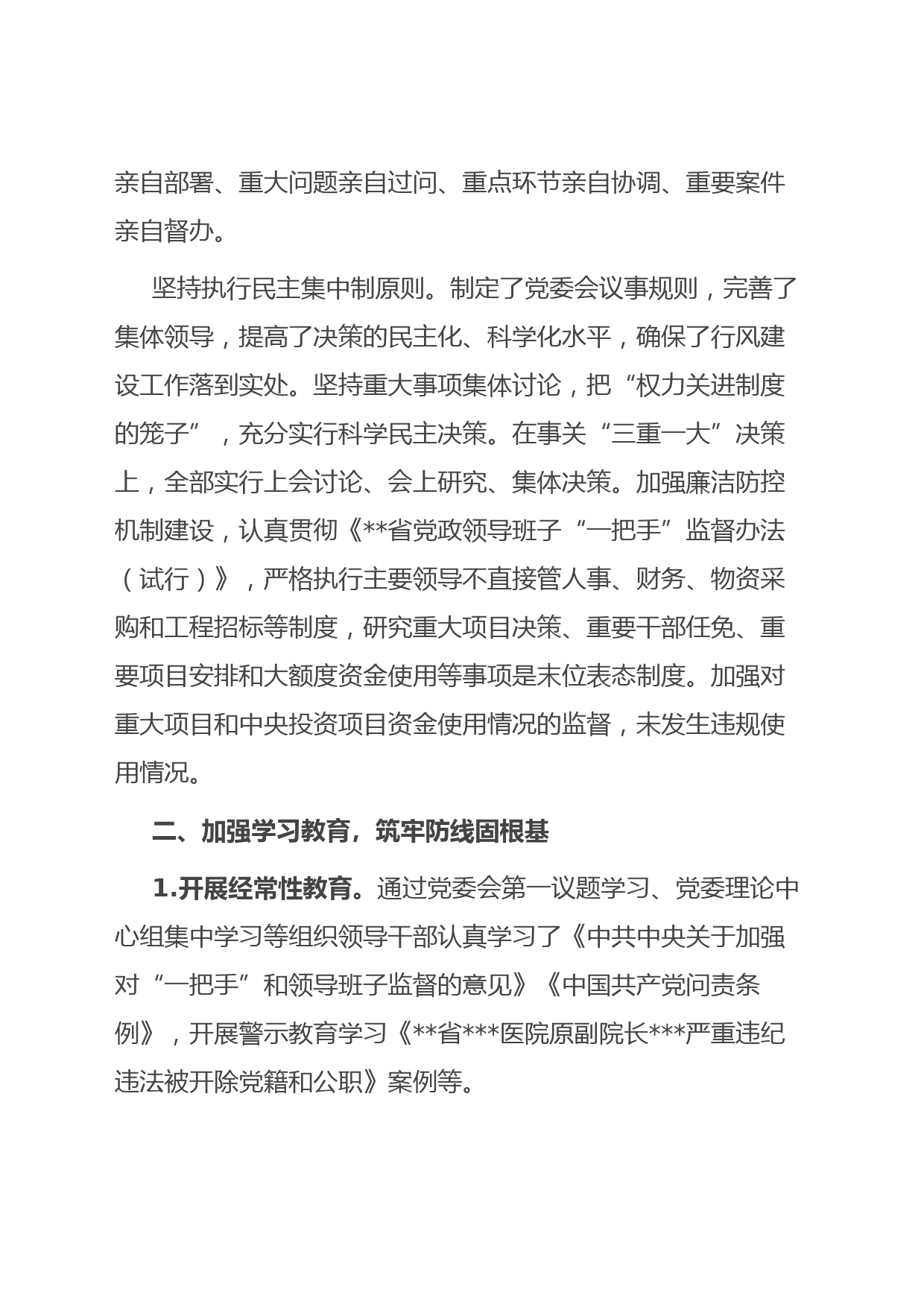 亲自部署、重大问题亲自过问、重点环节亲自协调、重要案件亲自督办。

坚持执行民主集中制原则。制定了党委会议事规则，完善了集体领导，提高了决策的民主化、科学化水平，确保了行风建设工作落到实处。坚持重大事项集体讨论，把“权力关进制度的笼子”，充分实行科学民主决策。在事关“三重一大”决策上，全部实行上会讨论、会上研究、集体决策。加强廉洁防控机制建设，认真贯彻《**省党政领导班子“一把手”监督办法（试行）》，严格执行主要领导不直接管人事、财务、物资采购和工程招标等制度，研究重大项目决策、重要干部任免、重要项目安排和大额度资金使用等事项是末位表态制度。加强对重大项目和中央投资项目资金使用情况的监督，未发生违规使用情况。

二、加强学习教育，筑牢防线固根基

1.开展经常性教育。通过党委会第一议题学习、党委理论中心组集中学习等组织领导干部认真学习了《中共中央关于加强对“一把手”和领导班子监督的意见》《中国共产党问责条例》，开展警示教育学习《**省***医院原副院长***严重违纪违法被开除党籍和公职》案例等。